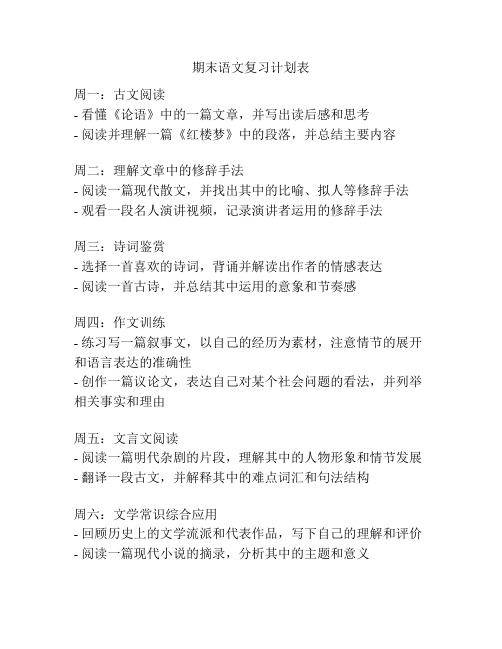 期末语文复习计划表

周一：古文阅读
- 看懂《论语》中的一篇文章，并写出读后感和思考
- 阅读并理解一篇《红楼梦》中的段落，并总结主要内容

周二：理解文章中的修辞手法
- 阅读一篇现代散文，并找出其中的比喻、拟人等修辞手法
- 观看一段名人演讲视频，记录演讲者运用的修辞手法

周三：诗词鉴赏
- 选择一首喜欢的诗词，背诵并解读出作者的情感表达
- 阅读一首古诗，并总结其中运用的意象和节奏感

周四：作文训练
- 练习写一篇叙事文，以自己的经历为素材，注意情节的展开和语言表达的准确性
- 创作一篇议论文，表达自己对某个社会问题的看法，并列举相关事实和理由

周五：文言文阅读
- 阅读一篇明代杂剧的片段，理解其中的人物形象和情节发展
- 翻译一段古文，并解释其中的难点词汇和句法结构

周六：文学常识综合应用
- 回顾历史上的文学流派和代表作品，写下自己的理解和评价
- 阅读一篇现代小说的摘录，分析其中的主题和意义